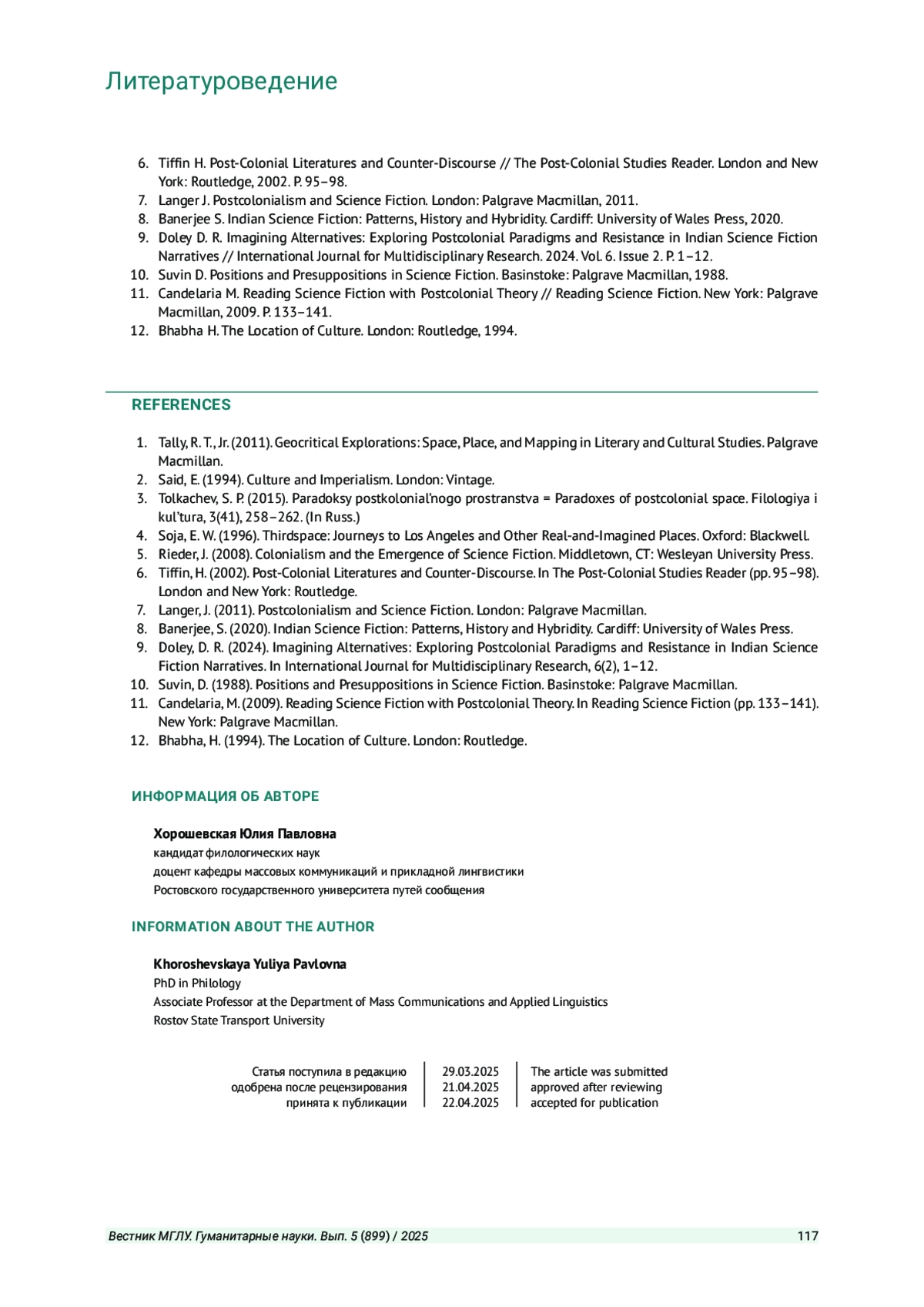 Литературоведение

6. Tiffin H. Post-Colonial Literatures and Counter-Discourse // The Post-Colonial Studies Reader. London and New York: Routledge, 2002. P. 95–98.
7. Langer J. Postcolonialism and Science Fiction. London: Palgrave Macmillan, 2011.
8. Banerjee S. Indian Science Fiction: Patterns, History and Hybridity. Cardiff: University of Wales Press, 2020.
9. Doley D. R. Imagining Alternatives: Exploring Postcolonial Paradigms and Resistance in Indian Science Fiction Narratives // International Journal for Multidisciplinary Research. 2024. Vol. 6. Issue 2. P. 1–12.
10. Suvin D. Positions and Presuppositions in Science Fiction. Basinstoke: Palgrave Macmillan, 1988.
11. Candelaria M. Reading Science Fiction with Postcolonial Theory // Reading Science Fiction. New York: Palgrave Macmillan, 2009. P. 133–141.
12. Bhabha H. The Location of Culture. London: Routledge, 1994.

REFERENCES

1. Tally, R. T., Jr. (2011). Geocritical Explorations: Space, Place, and Mapping in Literary and Cultural Studies. Palgrave Macmillan.
2. Said, E. (1994). Culture and Imperialism. London: Vintage.
3. Tolkachev, S. P. (2015). Paradoksy postkolonial'nogo prostranstva = Paradoxes of postcolonial space. Filologiya i kul'tura, 3(41), 258–262. (In Russ.)
4. Soja, E. W. (1996). Thirdspace: Journeys to Los Angeles and Other Real-and-Imagined Places. Oxford: Blackwell.
5. Rieder, J. (2008). Colonialism and the Emergence of Science Fiction. Middletown, CT: Wesleyan University Press.
6. Tiffin, H. (2002). Post-Colonial Literatures and Counter-Discourse. In The Post-Colonial Studies Reader (pp. 95–98). London and New York: Routledge.
7. Langer, J. (2011). Postcolonialism and Science Fiction. London: Palgrave Macmillan.
8. Banerjee, S. (2020). Indian Science Fiction: Patterns, History and Hybridity. Cardiff: University of Wales Press.
9. Doley, D. R. (2024). Imagining Alternatives: Exploring Postcolonial Paradigms and Resistance in Indian Science Fiction Narratives. In International Journal for Multidisciplinary Research, 6(2), 1–12.
10. Suvin, D. (1988). Positions and Presuppositions in Science Fiction. Basinstoke: Palgrave Macmillan.
11. Candelaria, M. (2009). Reading Science Fiction with Postcolonial Theory. In Reading Science Fiction (pp. 133–141). New York: Palgrave Macmillan.
12. Bhabha, H. (1994). The Location of Culture. London: Routledge.

ИНФОРМАЦИЯ ОБ АВТОРЕ

Хорошевская Юлия Павловна
кандидат филологических наук
доцент кафедры массовых коммуникаций и прикладной лингвистики
Ростовского государственного университета путей сообщения

INFORMATION ABOUT THE AUTHOR

Khoroshevskaya Yuliya Pavlovna
PhD in Philology
Associate Professor at the Department of Mass Communications and Applied Linguistics
Rostov State Transport University

| Статья поступила в редакцию | 29.03.2025 | The article was submitted |
|---|---|---|
| одобрена после рецензирования | 21.04.2025 | approved after reviewing |
| принята к публикации | 22.04.2025 | accepted for publication |

Вестник МГЛУ. Гуманитарные науки. Вып. 5 (899) / 2025 117